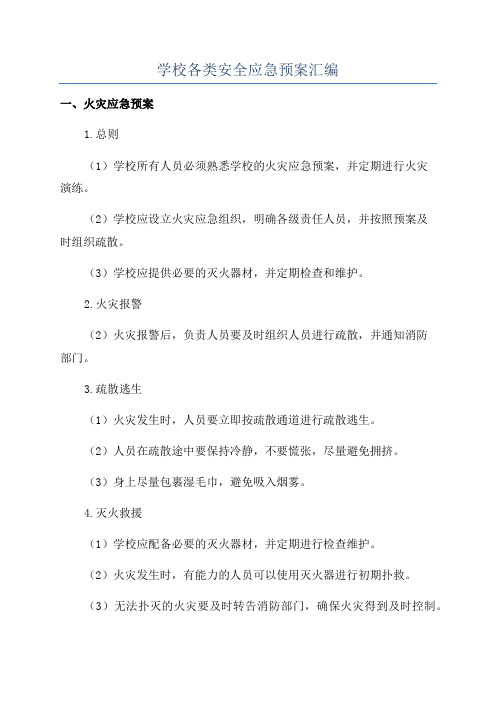 学校各类安全应急预案汇编

一、火灾应急预案

1.总则

（1）学校所有人员必须熟悉学校的火灾应急预案，并定期进行火灾演练。

（2）学校应设立火灾应急组织，明确各级责任人员，并按照预案及时组织疏散。

（3）学校应提供必要的灭火器材，并定期检查和维护。

2.火灾报警

（2）火灾报警后，负责人员要及时组织人员进行疏散，并通知消防部门。

3.疏散逃生

（1）火灾发生时，人员要立即按疏散通道进行疏散逃生。

（2）人员在疏散途中要保持冷静，不要慌张，尽量避免拥挤。

（3）身上尽量包裹湿毛巾，避免吸入烟雾。

4.灭火救援

（1）学校应配备必要的灭火器材，并定期进行检查维护。

（2）火灾发生时，有能力的人员可以使用灭火器进行初期扑救。

（3）无法扑灭的火灾要及时转告消防部门，确保火灾得到及时控制。